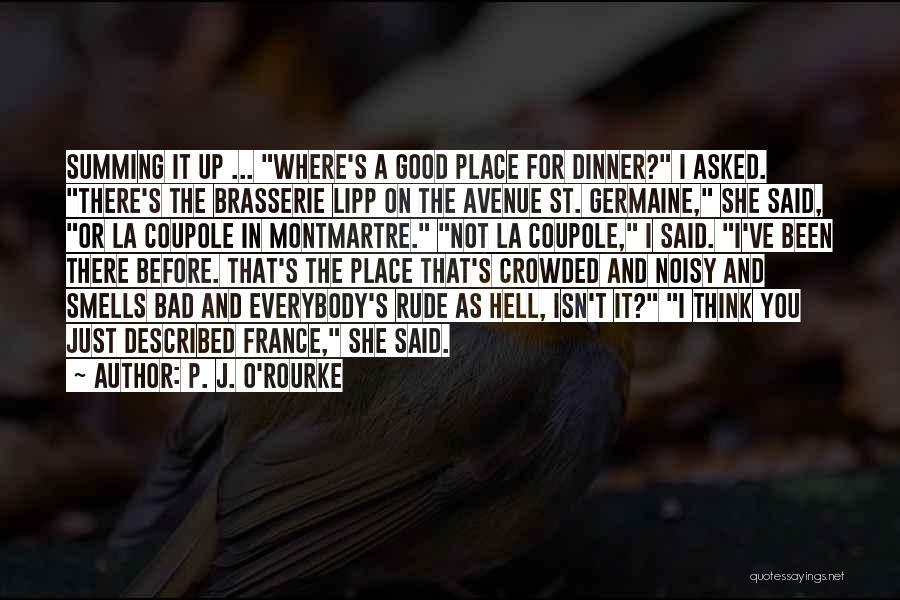 SUMMING IT UP ... "WHERE'S A GOOD PLACE FOR DINNER?" I ASKED. "THERE'S THE BRASSERIE LIPP ON THE AVENUE ST. GERMAINE," SHE SAID, "OR LA COUPOLE IN MONTMARTRE." "NOT LA COUPOLE," I SAID. "I'VE BEEN THERE BEFORE. THAT'S THE PLACE THAT'S CROWDED AND NOISY AND SMELLS BAD AND EVERYBODY'S RUDE AS HELL, ISN'T IT?" "I THINK YOU JUST DESCRIBED FRANCE," SHE SAID.
~ AUTHOR: P. J. O'ROURKE

quotessayings.net